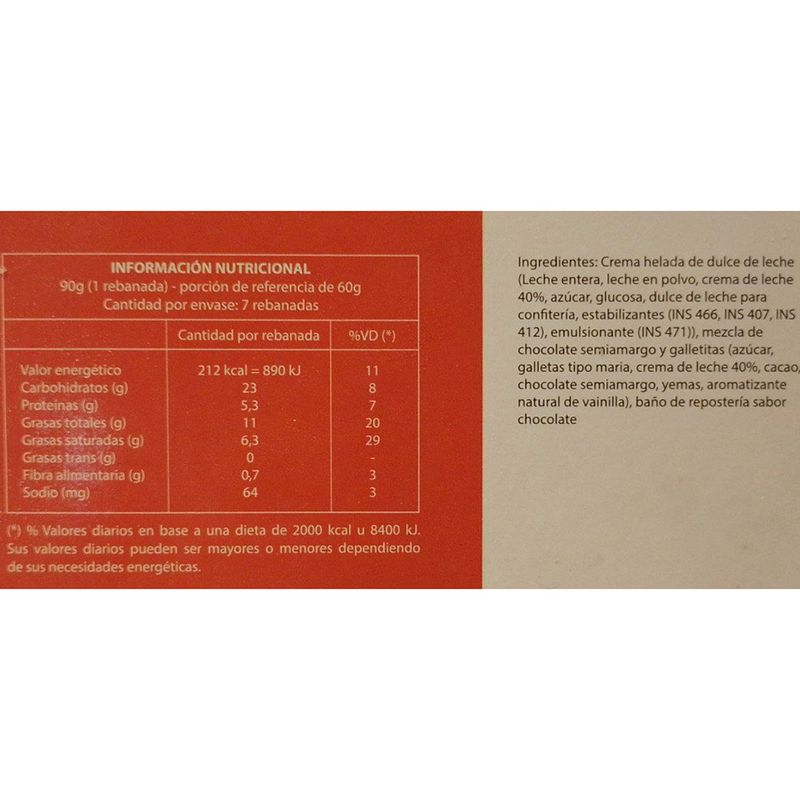 INFORMACIÓN NUTRICIONAL
90g (1 rebanada) - porción de referencia de 60g
Cantidad por envase: 7 rebanadas

| | Cantidad por rebanada | %VD (*) |
|---|---|---|
| Valor energético | 212 kcal = 890 kJ | 11 |
| Carbohidratos (g) | 23 | 8 |
| Proteínas (g) | 5,3 | 7 |
| Grasas totales (g) | 11 | 20 |
| Grasas saturadas (g) | 6,3 | 29 |
| Grasas trans (g) | 0 | - |
| Fibra alimentaria (g) | 0,7 | 3 |
| Sodio (mg) | 64 | 3 |

(*) % Valores diarios en base a una dieta de 2000 kcal u 8400 kJ. Sus valores diarios pueden ser mayores o menores dependiendo de sus necesidades energéticas.

Ingredientes: Crema helada de dulce de leche (Leche entera, leche en polvo, crema de leche 40%, azúcar, glucosa, dulce de leche para confitería, estabilizantes (INS 466, INS 407, INS 412), emulsionante (INS 471)), mezcla de chocolate semiamargo y galletitas (azúcar, galletas tipo maria, crema de leche 40%, cacao, chocolate semiamargo, yemas, aromatizante natural de vainilla), baño de repostería sabor chocolate